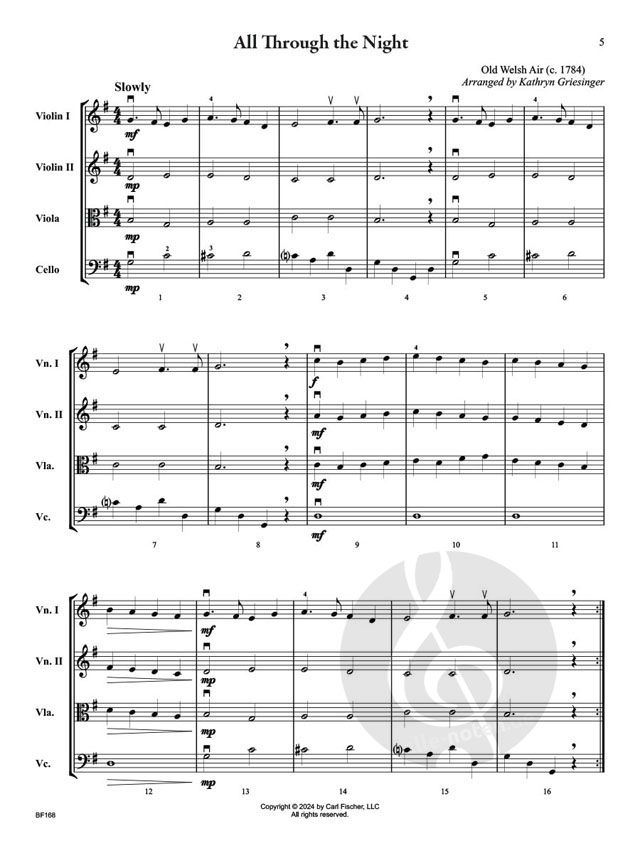 All Through the Night

5

Old Welsh Air (c. 1784)
Arranged by Kathryn Griesinger

Slowly

Violin I
Violin II
Viola
Cello

mf
mp
mp
mp

1 2 3 4 5 6

Vn. I
Vn. II
Vla.
Vc.

f
mf
mf
mf

7 8 9 10 11

Vn. I
Vn. II
Vla.
Vc.

mf
mp
mp
mp

12 13 14 15 16

BF168

Copyright © 2024 by Carl Fischer, LLC
All rights reserved.